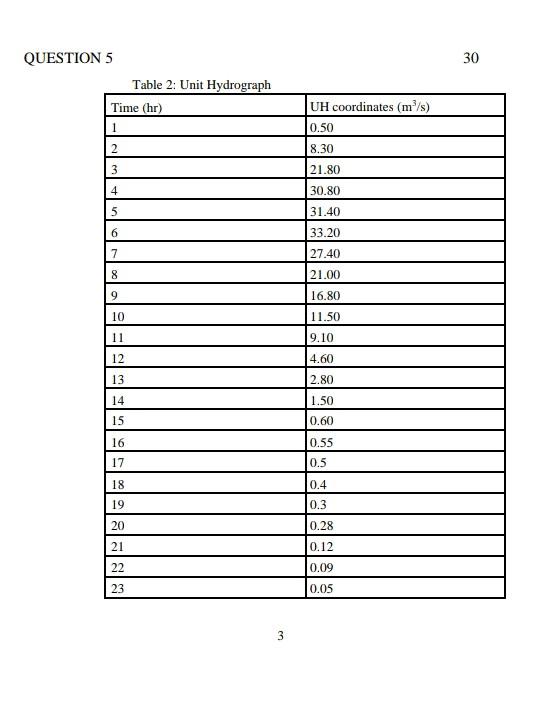 QUESTION 5 30

Table 2: Unit Hydrograph

| Time (hr) | UH coordinates ($m^3/s$) |
|---|---|
| 1 | 0.50 |
| 2 | 8.30 |
| 3 | 21.80 |
| 4 | 30.80 |
| 5 | 31.40 |
| 6 | 33.20 |
| 7 | 27.40 |
| 8 | 21.00 |
| 9 | 16.80 |
| 10 | 11.50 |
| 11 | 9.10 |
| 12 | 4.60 |
| 13 | 2.80 |
| 14 | 1.50 |
| 15 | 0.60 |
| 16 | 0.55 |
| 17 | 0.5 |
| 18 | 0.4 |
| 19 | 0.3 |
| 20 | 0.28 |
| 21 | 0.12 |
| 22 | 0.09 |
| 23 | 0.05 |

3